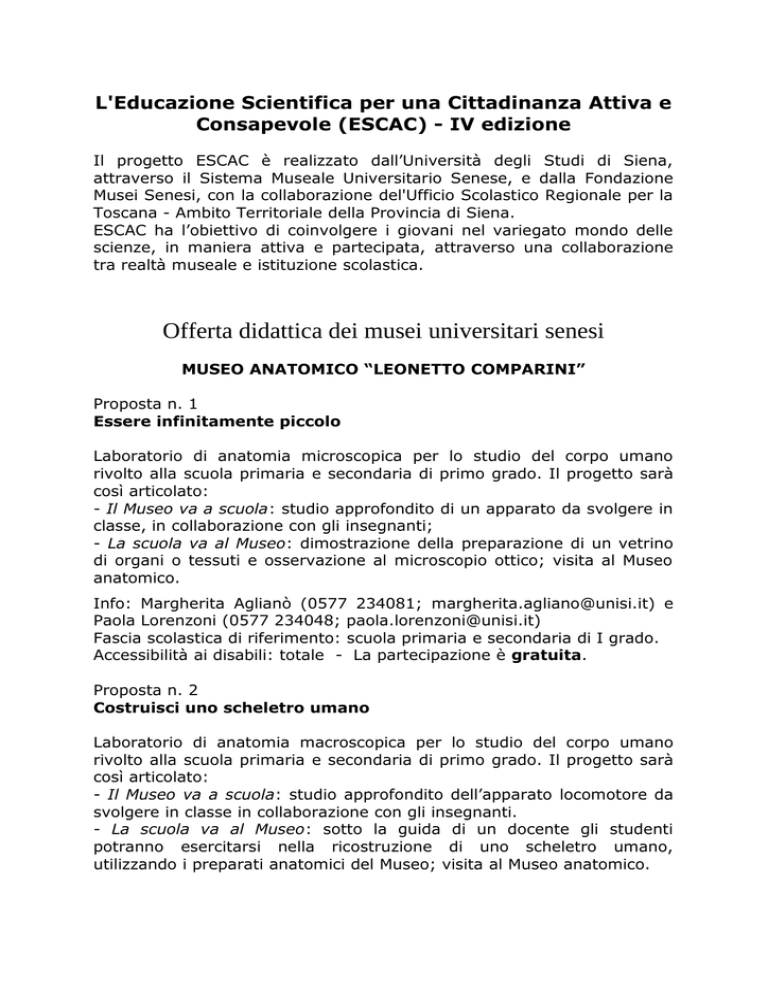 L'Educazione Scientifica per una Cittadinanza Attiva e Consapevole (ESCAC) - IV edizione

Il progetto ESCAC è realizzato dall'Università degli Studi di Siena, attraverso il Sistema Museale Universitario Senese, e dalla Fondazione Musei Senesi, con la collaborazione dell'Ufficio Scolastico Regionale per la Toscana - Ambito Territoriale della Provincia di Siena.
ESCAC ha l'obiettivo di coinvolgere i giovani nel variegato mondo delle scienze, in maniera attiva e partecipata, attraverso una collaborazione tra realtà museale e istituzione scolastica.

Offerta didattica dei musei universitari senesi

MUSEO ANATOMICO "LEONETTO COMPARINI"

Proposta n. 1
Essere infinitamente piccolo

Laboratorio di anatomia microscopica per lo studio del corpo umano rivolto alla scuola primaria e secondaria di primo grado. Il progetto sarà così articolato:
- Il Museo va a scuola: studio approfondito di un apparato da svolgere in classe, in collaborazione con gli insegnanti;
- La scuola va al Museo: dimostrazione della preparazione di un vetrino di organi o tessuti e osservazione al microscopio ottico; visita al Museo anatomico.

Info: Margherita Aglianò (0577 234081; margherita.agliano@unisi.it) e Paola Lorenzoni (0577 234048; paola.lorenzoni@unisi.it)
Fascia scolastica di riferimento: scuola primaria e secondaria di I grado.
Accessibilità ai disabili: totale - La partecipazione è gratuita.

Proposta n. 2
Costruisci uno scheletro umano

Laboratorio di anatomia macroscopica per lo studio del corpo umano rivolto alla scuola primaria e secondaria di primo grado. Il progetto sarà così articolato:
- Il Museo va a scuola: studio approfondito dell'apparato locomotore da svolgere in classe in collaborazione con gli insegnanti.
- La scuola va al Museo: sotto la guida di un docente gli studenti potranno esercitarsi nella ricostruzione di uno scheletro umano, utilizzando i preparati anatomici del Museo; visita al Museo anatomico.